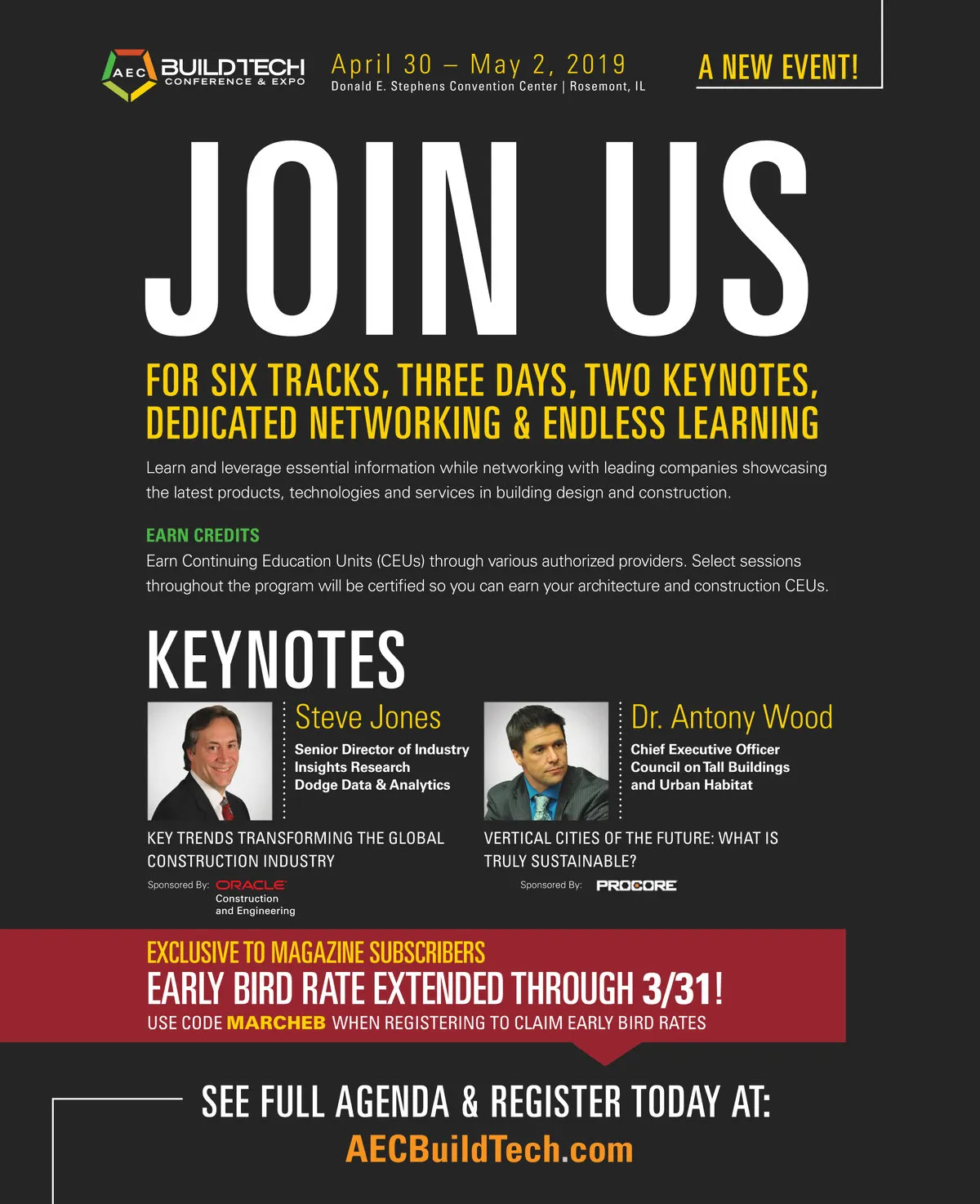 AEC BUILDTECH CONFERENCE & EXPO

April 30 – May 2, 2019
Donald E. Stephens Convention Center | Rosemont, IL

A NEW EVENT!

JOIN US

FOR SIX TRACKS, THREE DAYS, TWO KEYNOTES, DEDICATED NETWORKING & ENDLESS LEARNING

Learn and leverage essential information while networking with leading companies showcasing the latest products, technologies and services in building design and construction.

EARN CREDITS
Earn Continuing Education Units (CEUs) through various authorized providers. Select sessions throughout the program will be certified so you can earn your architecture and construction CEUs.

KEYNOTES

Steve Jones
Senior Director of Industry
Insights Research
Dodge Data & Analytics

KEY TRENDS TRANSFORMING THE GLOBAL CONSTRUCTION INDUSTRY

Sponsored By: ORACLE Construction and Engineering

Dr. Antony Wood
Chief Executive Officer
Council on Tall Buildings
and Urban Habitat

VERTICAL CITIES OF THE FUTURE: WHAT IS TRULY SUSTAINABLE?

Sponsored By: PROCORE

EXCLUSIVE TO MAGAZINE SUBSCRIBERS
EARLY BIRD RATE EXTENDED THROUGH 3/31!
USE CODE MARCHEB WHEN REGISTERING TO CLAIM EARLY BIRD RATES

SEE FULL AGENDA & REGISTER TODAY AT:
AECBuildTech.com